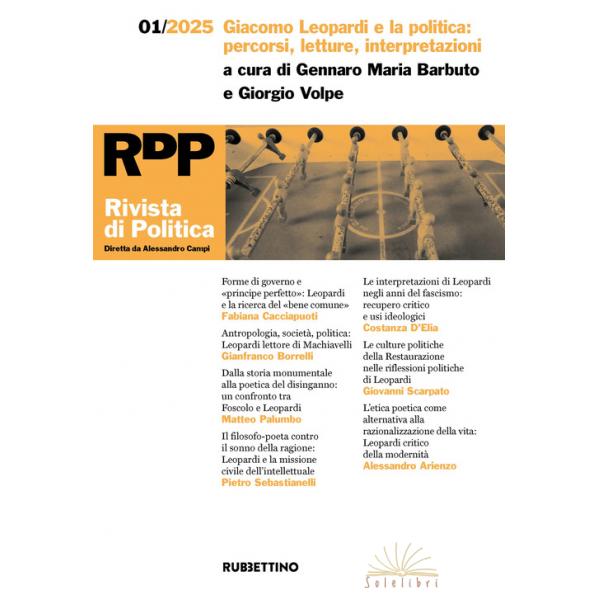 01/2025 Giacomo Leopardi e la politica: percorsi, letture, interpretazioni
a cura di Gennaro Maria Barbuto e Giorgio Volpe

RDP
Rivista di Politica
Diretta da Alessandro Campi

Forme di governo e «principe perfetto»: Leopardi e la ricerca del «bene comune»
Fabiana Cacciapuoti

Antropologia, società, politica: Leopardi lettore di Machiavelli
Gianfranco Borrelli

Dalla storia monumentale alla poetica del disinganno: un confronto tra Foscolo e Leopardi
Matteo Palumbo

Il filosofo-poeta contro il sonno della ragione: Leopardi e la missione civile dell'intellettuale
Pietro Sebastianelli

Le interpretazioni di Leopardi negli anni del fascismo: recupero critico e usi ideologici
Costanza D'Elia

Le culture politiche della Restaurazione nelle riflessioni politiche di Leopardi
Giovanni Scarpato

L'etica poetica come alternativa alla razionalizzazione della vita: Leopardi critico della modernità
Alessandro Arienzo

RUBBETTINO

Solelibri